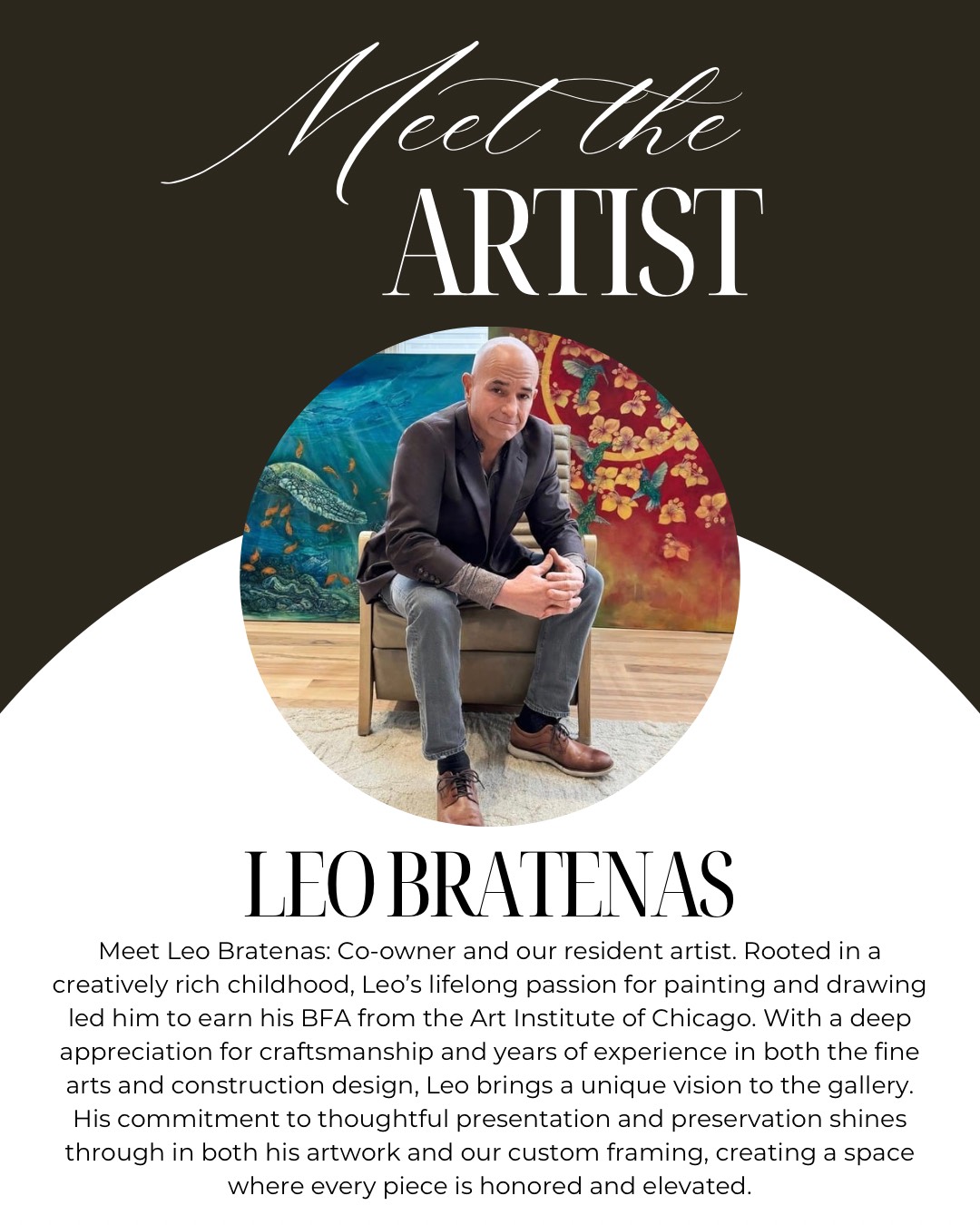 Meet the
ARTIST

LEO BRATENAS

Meet Leo Bratenas: Co-owner and our resident artist. Rooted in a creatively rich childhood, Leo's lifelong passion for painting and drawing led him to earn his BFA from the Art Institute of Chicago. With a deep appreciation for craftsmanship and years of experience in both the fine arts and construction design, Leo brings a unique vision to the gallery. His commitment to thoughtful presentation and preservation shines through in both his artwork and our custom framing, creating a space where every piece is honored and elevated.